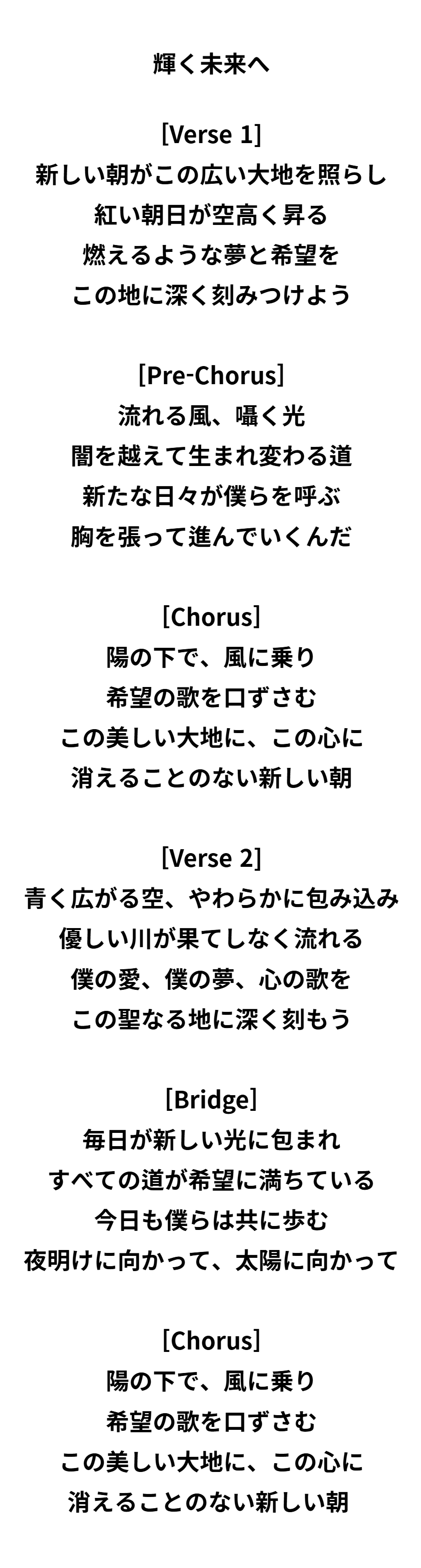 輝く未来へ

[Verse 1]
新しい朝がこの広い大地を照らし
紅い朝日が空高く昇る
燃えるような夢と希望を
この地に深く刻みつけよう

[Pre-Chorus]
流れる風、囁く光
闇を越えて生まれ変わる道
新たな日々が僕らを呼ぶ
胸を張って進んでいくんだ

[Chorus]
陽の下で、風に乗り
希望の歌を口ずさむ
この美しい大地に、この心に
消えることのない新しい朝

[Verse 2]
青く広がる空、やわらかに包み込み
優しい川が果てしなく流れる
僕の愛、僕の夢、心の歌を
この聖なる地に深く刻もう

[Bridge]
毎日が新しい光に包まれ
すべての道が希望に満ちている
今日も僕らは共に歩む
夜明けに向かって、太陽に向かって

[Chorus]
陽の下で、風に乗り
希望の歌を口ずさむ
この美しい大地に、この心に
消えることのない新しい朝